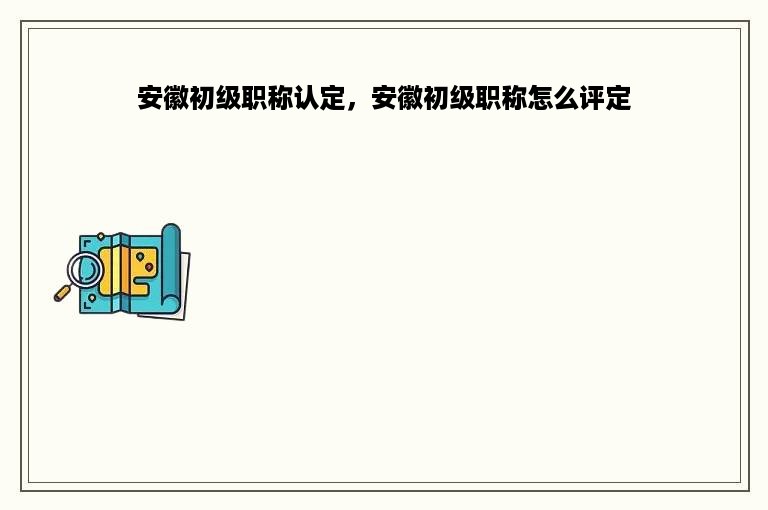 安徽初级职称认定，安徽初级职称怎么评定